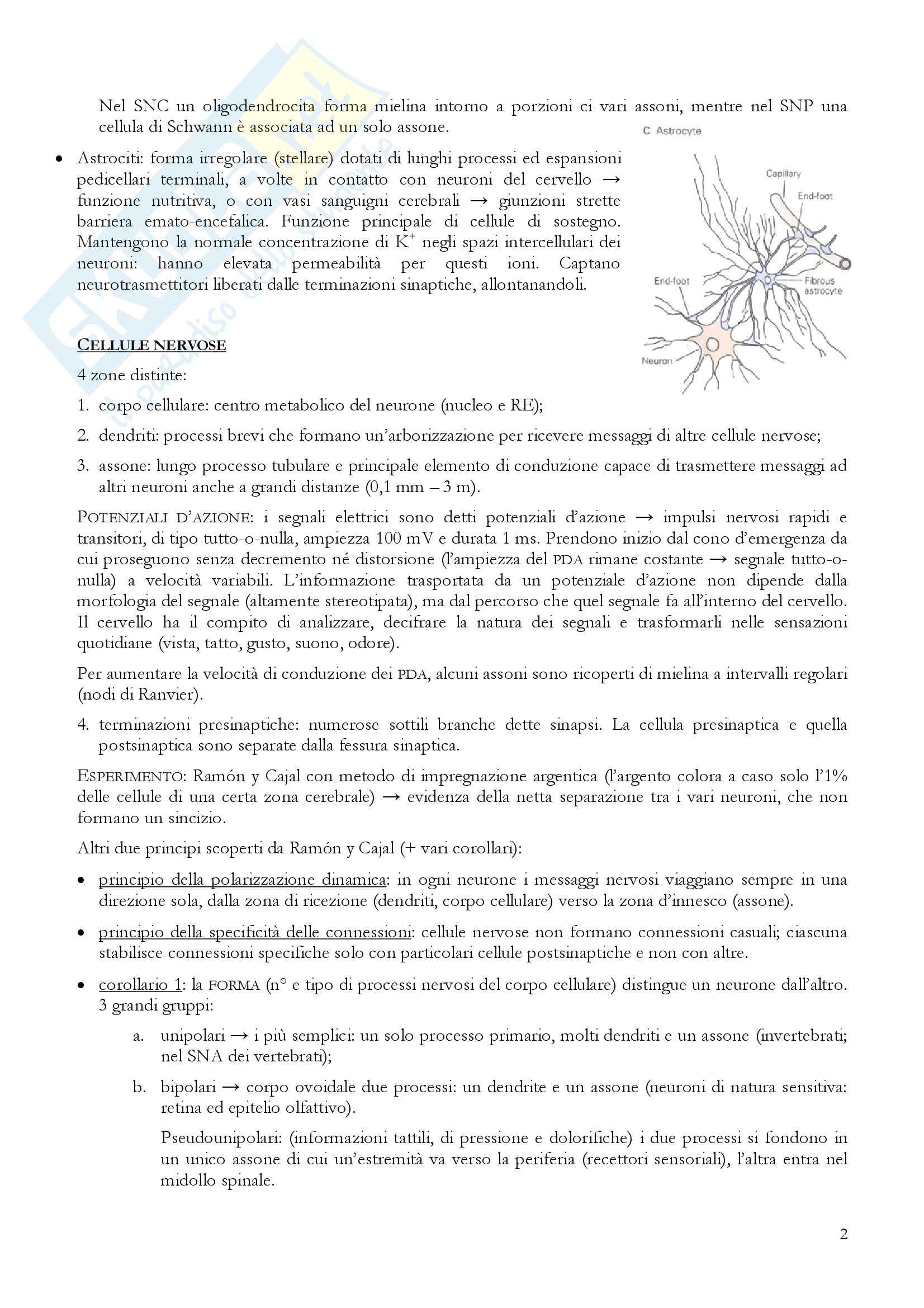 Nel SNC un oligodendrocita forma mielina intorno a porzioni ci vari assoni, mentre nel SNP una cellula di Schwann è associata ad un solo assone.

C Astrocyte

Capillary

End-foot

End-foot

Fibrous astrocyte

Neuron

• Astrociti: forma irregolare (stellare) dotati di lunghi processi ed espansioni pedicellari terminali, a volte in contatto con neuroni del cervello → funzione nutritiva, o con vasi sanguigni cerebrali → giunzioni strette barriera emato-encefalica. Funzione principale di cellule di sostegno. Mantengono la normale concentrazione di $K^+$ negli spazi intercellulari dei neuroni: hanno elevata permeabilità per questi ioni. Captano neurotrasmettitori liberati dalle terminazioni sinaptiche, allontanandoli.

CELLULE NERVOSE

4 zone distinte:

1. corpo cellulare: centro metabolico del neurone (nucleo e RE);

2. dendriti: processi brevi che formano un'arborizzazione per ricevere messaggi di altre cellule nervose;

3. assone: lungo processo tubulare e principale elemento di conduzione capace di trasmettere messaggi ad altri neuroni anche a grandi distanze (0,1 mm – 3 m).

POTENZIALI D'AZIONE: i segnali elettrici sono detti potenziali d'azione → impulsi nervosi rapidi e transitori, di tipo tutto-o-nulla, ampiezza 100 mV e durata 1 ms. Prendono inizio dal cono d'emergenza da cui proseguono senza decremento né distorsione (l'ampiezza del PDA rimane costante → segnale tutto-o-nulla) a velocità variabili. L'informazione trasportata da un potenziale d'azione non dipende dalla morfologia del segnale (altamente stereotipata), ma dal percorso che quel segnale fa all'interno del cervello. Il cervello ha il compito di analizzare, decifrare la natura dei segnali e trasformarli nelle sensazioni quotidiane (vista, tatto, gusto, suono, odore).

Per aumentare la velocità di conduzione dei PDA, alcuni assoni sono ricoperti di mielina a intervalli regolari (nodi di Ranvier).

4. terminazioni presinaptiche: numerose sottili branche dette sinapsi. La cellula presinaptica e quella postsinaptica sono separate dalla fessura sinaptica.

ESPERIMENTO: Ramón y Cajal con metodo di impregnazione argentica (l'argento colora a caso solo l'1% delle cellule di una certa zona cerebrale) → evidenza della netta separazione tra i vari neuroni, che non formano un sincizio.

Altri due principi scoperti da Ramón y Cajal (+ vari corollari):

• principio della polarizzazione dinamica: in ogni neurone i messaggi nervosi viaggiano sempre in una direzione sola, dalla zona di ricezione (dendriti, corpo cellulare) verso la zona d'innesco (assone).

• principio della specificità delle connessioni: cellule nervose non formano connessioni casuali; ciascuna stabilisce connessioni specifiche solo con particolari cellule postsinaptiche e non con altre.

• corollario 1: la FORMA (n° e tipo di processi nervosi del corpo cellulare) distingue un neurone dall'altro. 3 grandi gruppi:

a. unipolari → i più semplici: un solo processo primario, molti dendriti e un assone (invertebrati; nel SNA dei vertebrati);

b. bipolari → corpo ovoidale due processi: un dendrite e un assone (neuroni di natura sensitiva: retina ed epitelio olfattivo).

Pseudounipolari: (informazioni tattili, di pressione e dolorifiche) i due processi si fondono in un unico assone di cui un'estremità va verso la periferia (recettori sensoriali), l'altra entra nel midollo spinale.

2